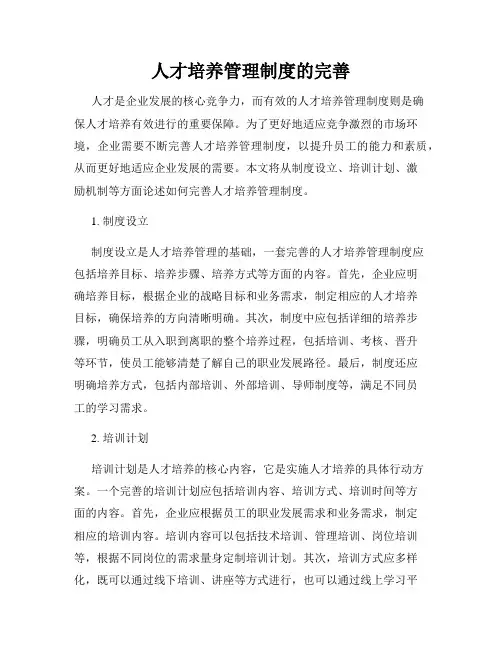 人才培养管理制度的完善

人才是企业发展的核心竞争力，而有效的人才培养管理制度则是确保人才培养有效进行的重要保障。为了更好地适应竞争激烈的市场环境，企业需要不断完善人才培养管理制度，以提升员工的能力和素质，从而更好地适应企业发展的需要。本文将从制度设立、培训计划、激励机制等方面论述如何完善人才培养管理制度。

1. 制度设立

制度设立是人才培养管理的基础，一套完善的人才培养管理制度应包括培养目标、培养步骤、培养方式等方面的内容。首先，企业应明确培养目标，根据企业的战略目标和业务需求，制定相应的人才培养目标，确保培养的方向清晰明确。其次，制度中应包括详细的培养步骤，明确员工从入职到离职的整个培养过程，包括培训、考核、晋升等环节，使员工能够清楚了解自己的职业发展路径。最后，制度还应明确培养方式，包括内部培训、外部培训、导师制度等，满足不同员工的学习需求。

2. 培训计划

培训计划是人才培养的核心内容，它是实施人才培养的具体行动方案。一个完善的培训计划应包括培训内容、培训方式、培训时间等方面的内容。首先，企业应根据员工的职业发展需求和业务需求，制定相应的培训内容。培训内容可以包括技术培训、管理培训、岗位培训等，根据不同岗位的需求量身定制培训计划。其次，培训方式应多样化，既可以通过线下培训、讲座等方式进行，也可以通过线上学习平